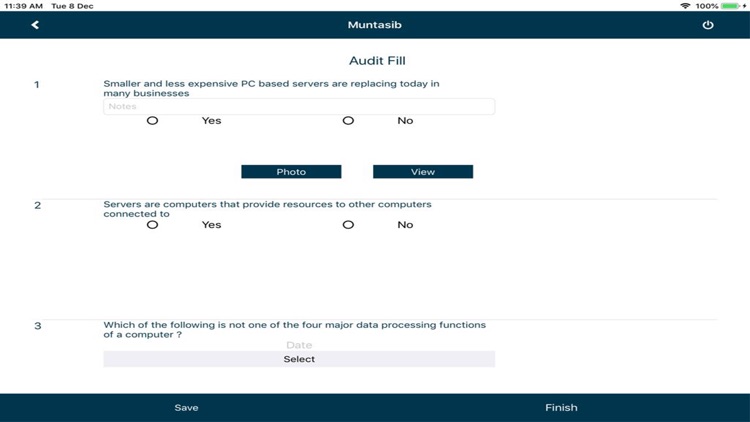 11:39 AM Tue 8 Dec

100%

Muntasib

Audit Fill

1

Smaller and less expensive PC based servers are replacing today in many businesses

Notes

Yes

No

Photo

View

2

Servers are computers that provide resources to other computers connected to

Yes

No

3

Which of the following is not one of the four major data processing functions of a computer ?

Date

Select

Save

Finish